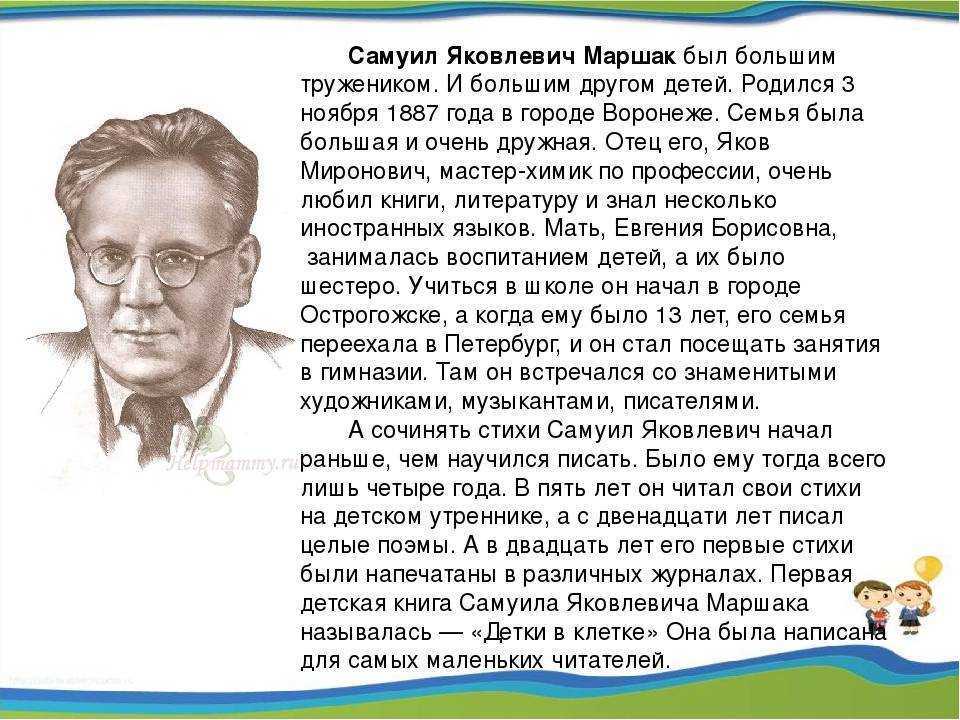 Самуил Яковлевич Маршак был большим тружеником. И большим другом детей. Родился 3 ноября 1887 года в городе Воронеже. Семья была большая и очень дружная. Отец его, Яков Миронович, мастер-химик по профессии, очень любил книги, литературу и знал несколько иностранных языков. Мать, Евгения Борисовна, занималась воспитанием детей, а их было шестеро. Учиться в школе он начал в городе Острогожске, а когда ему было 13 лет, его семья переехала в Петербург, и он стал посещать занятия в гимназии. Там он встречался со знаменитыми художниками, музыкантами, писателями.

А сочинять стихи Самуил Яковлевич начал раньше, чем научился писать. Было ему тогда всего лишь четыре года. В пять лет он читал свои стихи на детском утреннике, а с двенадцати лет писал целые поэмы. А в двадцать лет его первые стихи были напечатаны в различных журналах. Первая детская книга Самуила Яковлевича Маршака называлась — «Детки в клетке» Она была написана для самых маленьких читателей.

Helpmammy.ru